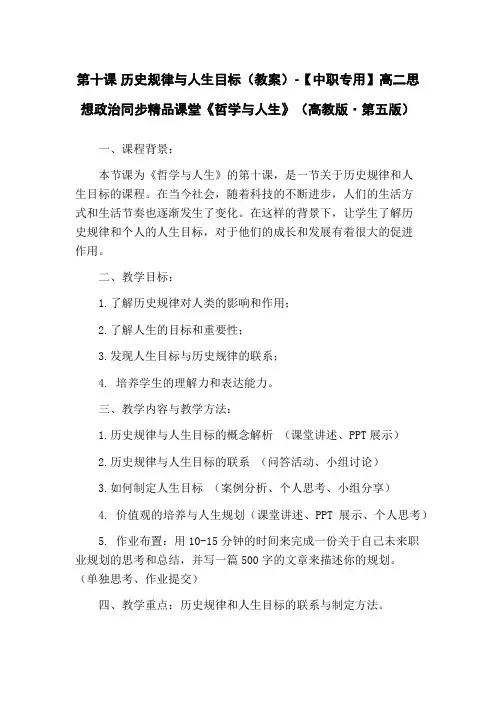 第十课 历史规律与人生目标（教案）-【中职专用】高二思想政治同步精品课堂《哲学与人生》（高教版·第五版）

一、课程背景：

本节课为《哲学与人生》的第十课，是一节关于历史规律和人生目标的课程。在当今社会，随着科技的不断进步，人们的生活方式和生活节奏也逐渐发生了变化。在这样的背景下，让学生了解历史规律和个人的人生目标，对于他们的成长和发展有着很大的促进作用。

二、教学目标：

1.了解历史规律对人类的影响和作用；

2.了解人生的目标和重要性；

3.发现人生目标与历史规律的联系；

4. 培养学生的理解力和表达能力。

三、教学内容与教学方法：

1.历史规律与人生目标的概念解析 （课堂讲述、PPT展示）

2.历史规律与人生目标的联系 （问答活动、小组讨论）

3.如何制定人生目标 （案例分析、个人思考、小组分享）

4. 价值观的培养与人生规划（课堂讲述、PPT 展示、个人思考）

5. 作业布置：用10-15分钟的时间来完成一份关于自己未来职业规划的思考和总结，并写一篇500字的文章来描述你的规划。（单独思考、作业提交）

四、教学重点：历史规律和人生目标的联系与制定方法。